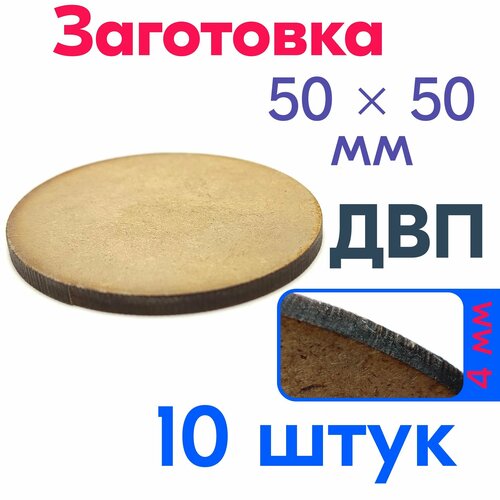 Заготовка
50 × 50
мм
ДВП
4 мм
10 штук